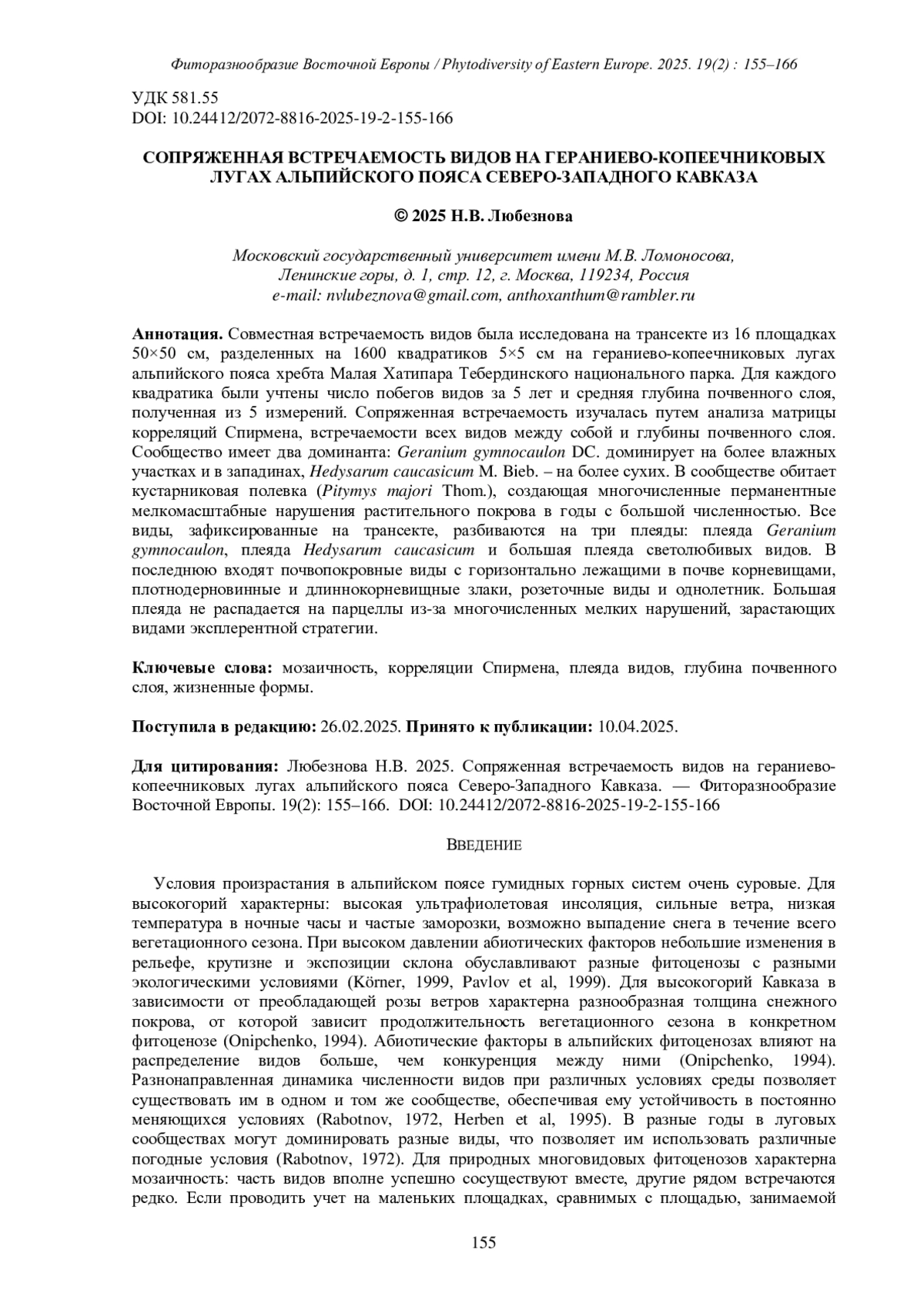 Фиторазнообразие Восточной Европы / Phytodiversity of Eastern Europe. 2025. 19(2) : 155–166

УДК 581.55
DOI: 10.24412/2072-8816-2025-19-2-155-166

СОПРЯЖЕННАЯ ВСТРЕЧАЕМОСТЬ ВИДОВ НА ГЕРАНИЕВО-КОПЕЕЧНИКОВЫХ ЛУГАХ АЛЬПИЙСКОГО ПОЯСА СЕВЕРО-ЗАПАДНОГО КАВКАЗА

© 2025 Н.В. Любезнова

Московский государственный университет имени М.В. Ломоносова, Ленинские горы, д. 1, стр. 12, г. Москва, 119234, Россия
e-mail: nvlubeznova@gmail.com, anthoxanthum@rambler.ru

Аннотация. Совместная встречаемость видов была исследована на трансекте из 16 площадках 50×50 см, разделенных на 1600 квадратиков 5×5 см на гераниево-копеечниковых лугах альпийского пояса хребта Малая Хатипара Тебердинского национального парка. Для каждого квадратика были учтены число побегов видов за 5 лет и средняя глубина почвенного слоя, полученная из 5 измерений. Сопряженная встречаемость изучалась путем анализа матрицы корреляций Спирмена, встречаемости всех видов между собой и глубины почвенного слоя. Сообщество имеет два доминанта: Geranium gymnocaulon DC. доминирует на более влажных участках и в западинах, Hedysarum caucasicum M. Bieb. – на более сухих. В сообществе обитает кустарниковая полевка (Pitymys majori Thom.), создающая многочисленные перманентные мелкомасштабные нарушения растительного покрова в годы с большой численностью. Все виды, зафиксированные на трансекте, разбиваются на три плеяды: плеяда Geranium gymnocaulon, плеяда Hedysarum caucasicum и большая плеяда светолюбивых видов. В последнюю входят почвопокровные виды с горизонтально лежащими в почве корневищами, плотнодерновинные и длиннокорневищные злаки, розеточные виды и однолетник. Большая плеяда не распадается на парцеллы из-за многочисленных мелких нарушений, зарастающих видами эксплерентной стратегии.

Ключевые слова: мозаичность, корреляции Спирмена, плеяда видов, глубина почвенного слоя, жизненные формы.

Поступила в редакцию: 26.02.2025. Принято к публикации: 10.04.2025.

Для цитирования: Любезнова Н.В. 2025. Сопряженная встречаемость видов на гераниево-копеечниковых лугах альпийского пояса Северо-Западного Кавказа. — Фиторазнообразие Восточной Европы. 19(2): 155–166. DOI: 10.24412/2072-8816-2025-19-2-155-166

ВВЕДЕНИЕ

Условия произрастания в альпийском поясе гумидных горных систем очень суровые. Для высокогорий характерны: высокая ультрафиолетовая инсоляция, сильные ветра, низкая температура в ночные часы и частые заморозки, возможно выпадение снега в течение всего вегетационного сезона. При высоком давлении абиотических факторов небольшие изменения в рельефе, крутизне и экспозиции склона обуславливают разные фитоценозы с разными экологическими условиями (Körner, 1999, Pavlov et al, 1999). Для высокогорий Кавказа в зависимости от преобладающей розы ветров характерна разнообразная толщина снежного покрова, от которой зависит продолжительность вегетационного сезона в конкретном фитоценозе (Onipchenko, 1994). Абиотические факторы в альпийских фитоценозах влияют на распределение видов больше, чем конкуренция между ними (Onipchenko, 1994). Разнонаправленная динамика численности видов при различных условиях среды позволяет существовать им в одном и том же сообществе, обеспечивая ему устойчивость в постоянно меняющихся условиях (Rabotnov, 1972, Herben et al, 1995). В разные годы в луговых сообществах могут доминировать разные виды, что позволяет им использовать различные погодные условия (Rabotnov, 1972). Для природных многовидовых фитоценозов характерна мозаичность: часть видов вполне успешно сосуществуют вместе, другие рядом встречаются редко. Если проводить учет на маленьких площадках, сравнимых с площадью, занимаемой

155